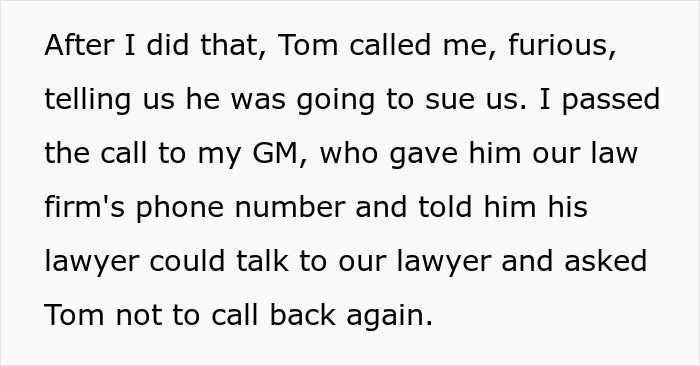 After I did that, Tom called me, furious, telling us he was going to sue us. I passed the call to my GM, who gave him our law firm's phone number and told him his lawyer could talk to our lawyer and asked Tom not to call back again.